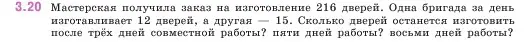 3.20 Мастерская получила заказ на изготовление 216 дверей. Одна бригада за день изготавливает 12 дверей, а другая — 15. Сколько дверей останется изготовить после трёх дней совместной работы? пяти дней работы? восьми дней работы?